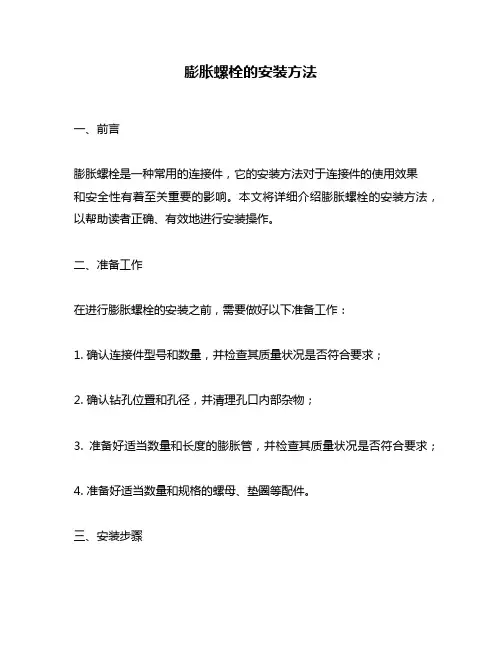 膨胀螺栓的安装方法

一、前言

膨胀螺栓是一种常用的连接件，它的安装方法对于连接件的使用效果和安全性有着至关重要的影响。本文将详细介绍膨胀螺栓的安装方法，以帮助读者正确、有效地进行安装操作。

二、准备工作

在进行膨胀螺栓的安装之前，需要做好以下准备工作：

1. 确认连接件型号和数量，并检查其质量状况是否符合要求；

2. 确认钻孔位置和孔径，并清理孔口内部杂物；

3. 准备好适当数量和长度的膨胀管，并检查其质量状况是否符合要求；

4. 准备好适当数量和规格的螺母、垫圈等配件。

三、安装步骤